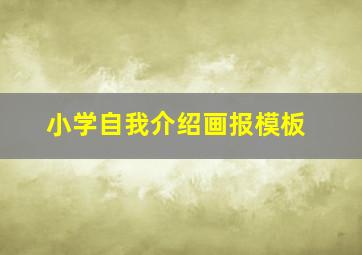 小学自我介绍画报模板